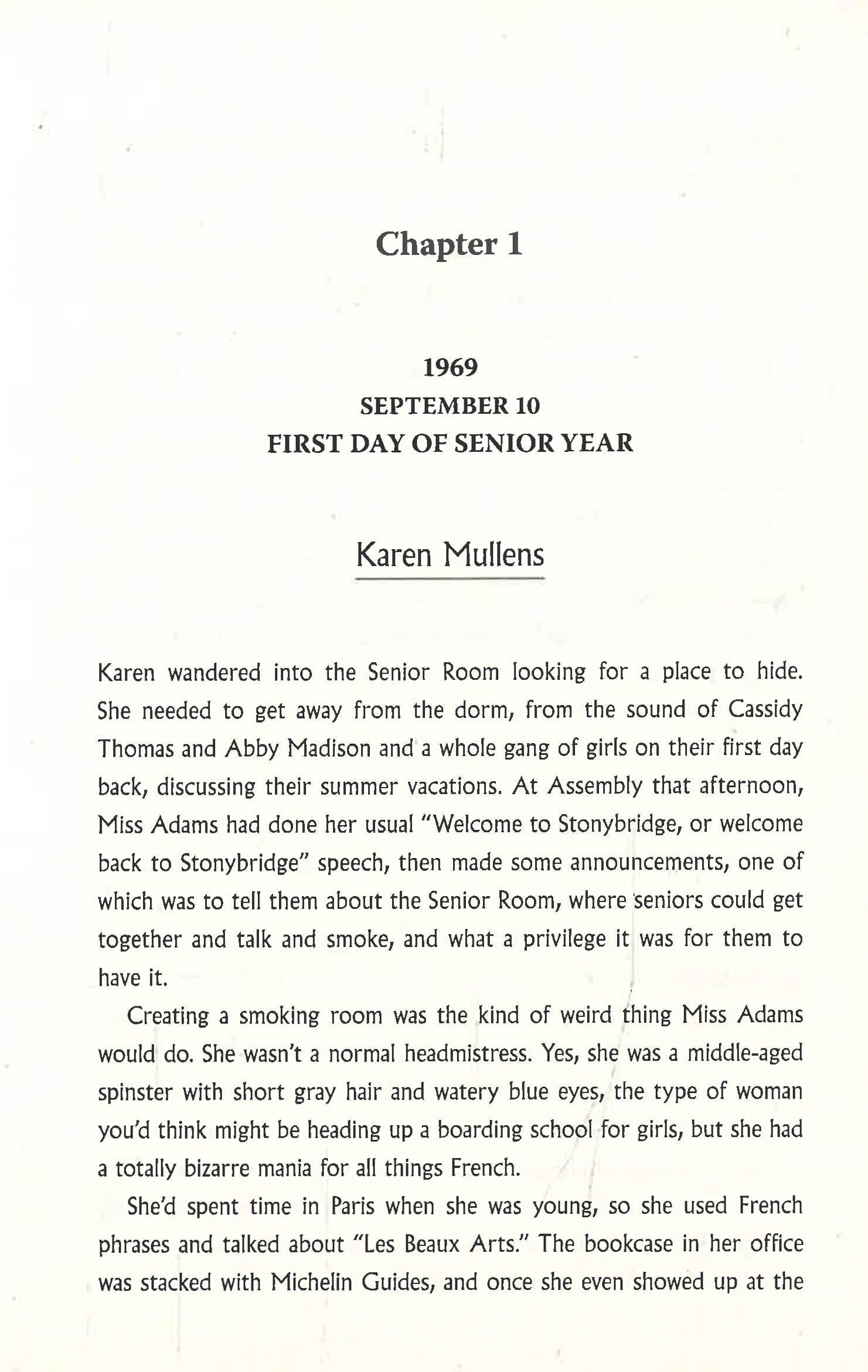 Chapter 1

1969
SEPTEMBER 10
FIRST DAY OF SENIOR YEAR

Karen Mullens

Karen wandered into the Senior Room looking for a place to hide. She needed to get away from the dorm, from the sound of Cassidy Thomas and Abby Madison and a whole gang of girls on their first day back, discussing their summer vacations. At Assembly that afternoon, Miss Adams had done her usual "Welcome to Stonybridge, or welcome back to Stonybridge" speech, then made some announcements, one of which was to tell them about the Senior Room, where seniors could get together and talk and smoke, and what a privilege it was for them to have it.

Creating a smoking room was the kind of weird thing Miss Adams would do. She wasn't a normal headmistress. Yes, she was a middle-aged spinster with short gray hair and watery blue eyes, the type of woman you'd think might be heading up a boarding school for girls, but she had a totally bizarre mania for all things French.

She'd spent time in Paris when she was young, so she used French phrases and talked about "Les Beaux Arts." The bookcase in her office was stacked with Michelin Guides, and once she even showed up at the